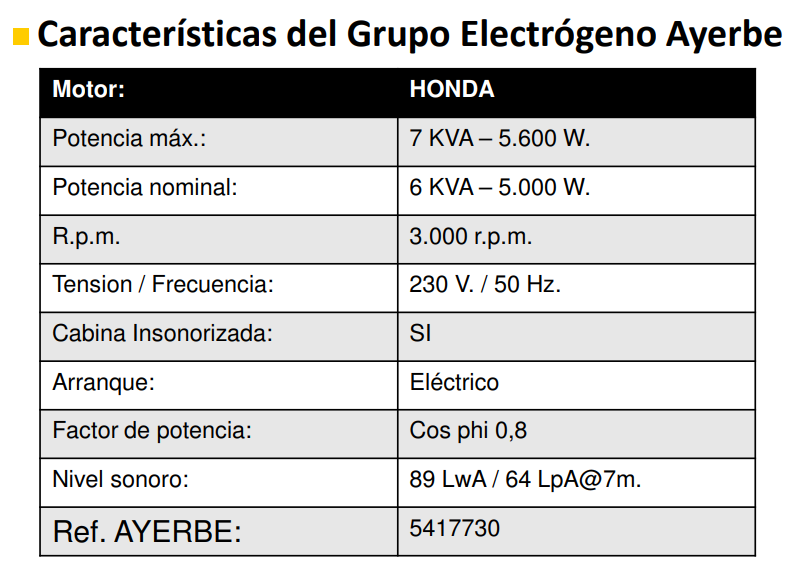 Características del Grupo Electrógeno Ayerbe

| Motor: | HONDA |
|---|---|
| Potencia máx.: | 7 KVA – 5.600 W. |
| Potencia nominal: | 6 KVA – 5.000 W. |
| R.p.m. | 3.000 r.p.m. |
| Tension / Frecuencia: | 230 V. / 50 Hz. |
| Cabina Insonorizada: | SI |
| Arranque: | Eléctrico |
| Factor de potencia: | Cos phi 0,8 |
| Nivel sonoro: | 89 LwA / 64 LpA@7m. |
| Ref. AYERBE: | 5417730 |